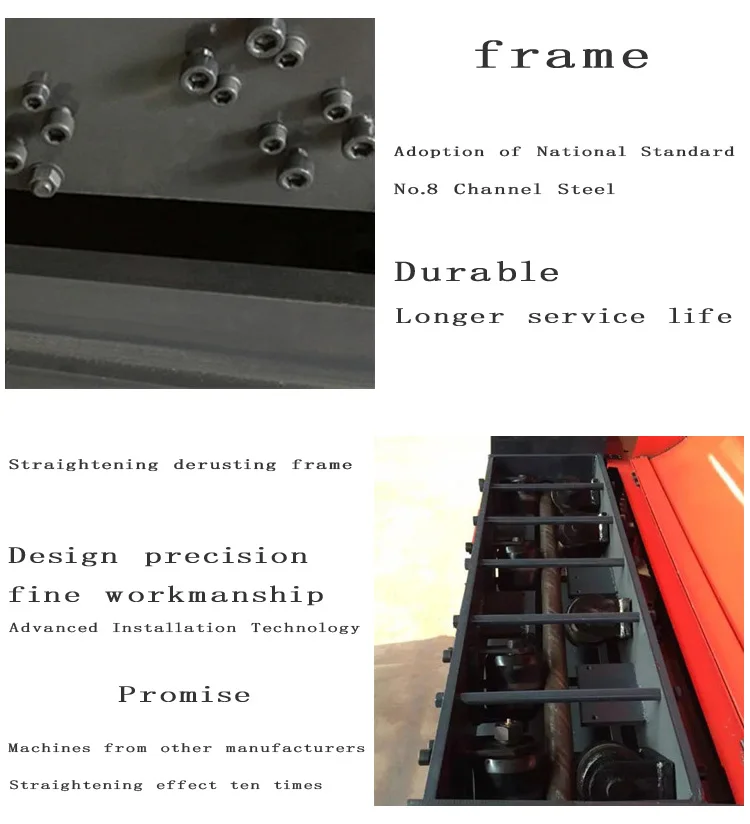 frame

Adoption of National Standard No.8 Channel Steel

Durable
Longer service life

Straightening derusting frame

Design precision
fine workmanship
Advanced Installation Technology

Promise

Machines from other manufacturers
Straightening effect ten times